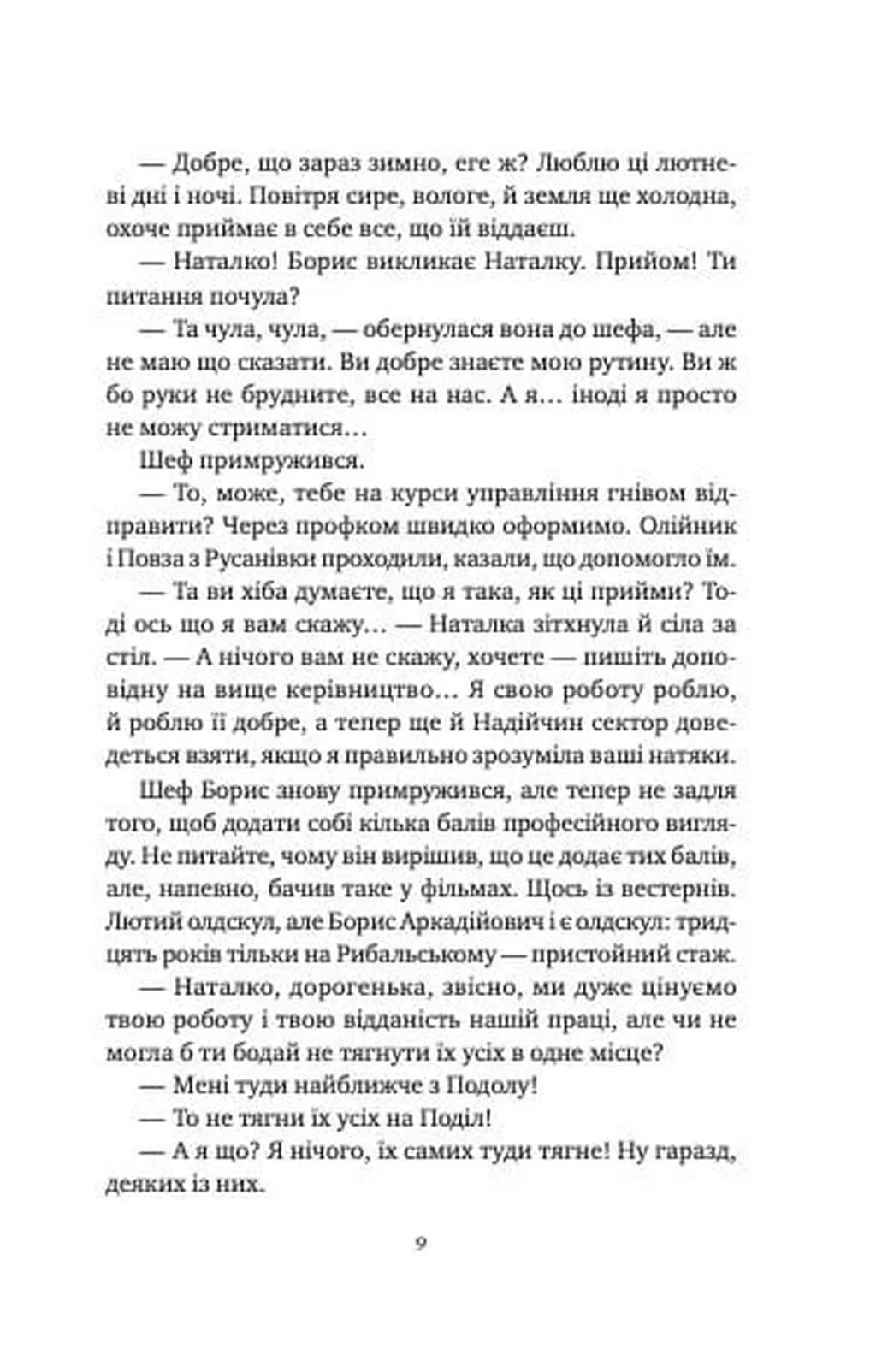 — Добре, що зараз зимно, еге ж? Люблю ці лютневі дні і ночі. Повітря сире, вологе, й земля ще холодна, охоче приймає в себе все, що їй віддаєш.

— Наталко! Борис викликає Наталку. Прийом! Ти питання почула?

— Та чула, чула, — обернулася вона до шефа, — але не маю що сказати. Ви добре знаєте мою рутину. Ви ж бо руки не брудните, все на нас. А я… іноді я просто не можу стриматися…

Шеф примружився.

— То, може, тебе на курси управління гнівом відправити? Через профком швидко оформимо. Олійник і Повза з Русанівки проходили, казали, що допомогло їм.

— Та ви хіба думаєте, що я така, як ці прийми? Тоді ось що я вам скажу… — Наталка зітхнула й сіла за стіл. — А нічого вам не скажу, хочете — пишіть доповідну на вище керівництво… Я свою роботу роблю, й роблю її добре, а тепер ще й Надійчин сектор доведеться взяти, якщо я правильно зрозуміла ваші натяки.

Шеф Борис знову примружився, але тепер не задля того, щоб додати собі кілька балів професійного вигляду. Не питайте, чому він вирішив, що це додає тих балів, але, напевно, бачив таке у фільмах. Щось із вестернів. Лютий олдскул, але Борис Аркадійович і є олдскул: тридцять років тільки на Рибальському — пристойний стаж.

— Наталко, дорогенька, звісно, ми дуже цінуємо твою роботу і твою відданість нашій праці, але чи не могла б ти бодай не тягнути їх усіх в одне місце?

— Мені туди найближче з Подолу!

— То не тягни їх усіх на Поділ!

— А я що? Я нічого, їх самих туди тягне! Ну гаразд, деяких із них.

9